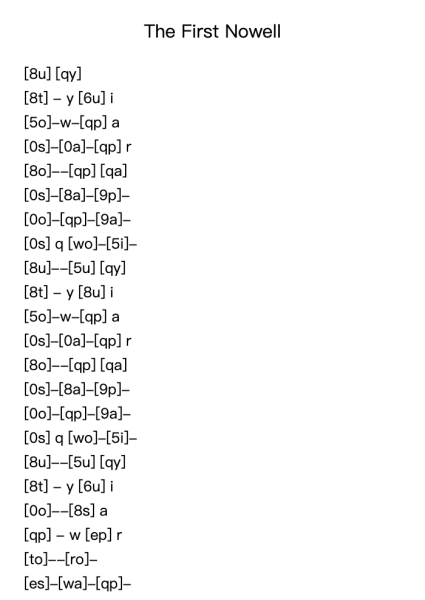 The First Nowell

[8u] [qy]
[8t] – y [6u] i
[5o]–w–[qp] a
[0s]–[0a]–[qp] r
[8o]––[qp] [qa]
[0s]–[8a]–[9p]–
[0o]–[qp]–[9a]–
[0s] q [wo]–[5i]–
[8u]––[5u] [qy]
[8t] – y [8u] i
[5o]–w–[qp] a
[0s]–[0a]–[qp] r
[8o]––[qp] [qa]
[0s]–[8a]–[9p]–
[0o]–[qp]–[9a]–
[0s] q [wo]–[5i]–
[8u]––[5u] [qy]
[8t] – y [6u] i
[0o]––[8s] a
[qp] – w [ep] r
[to]––[ro]–
[es]–[wa]–[qp]–